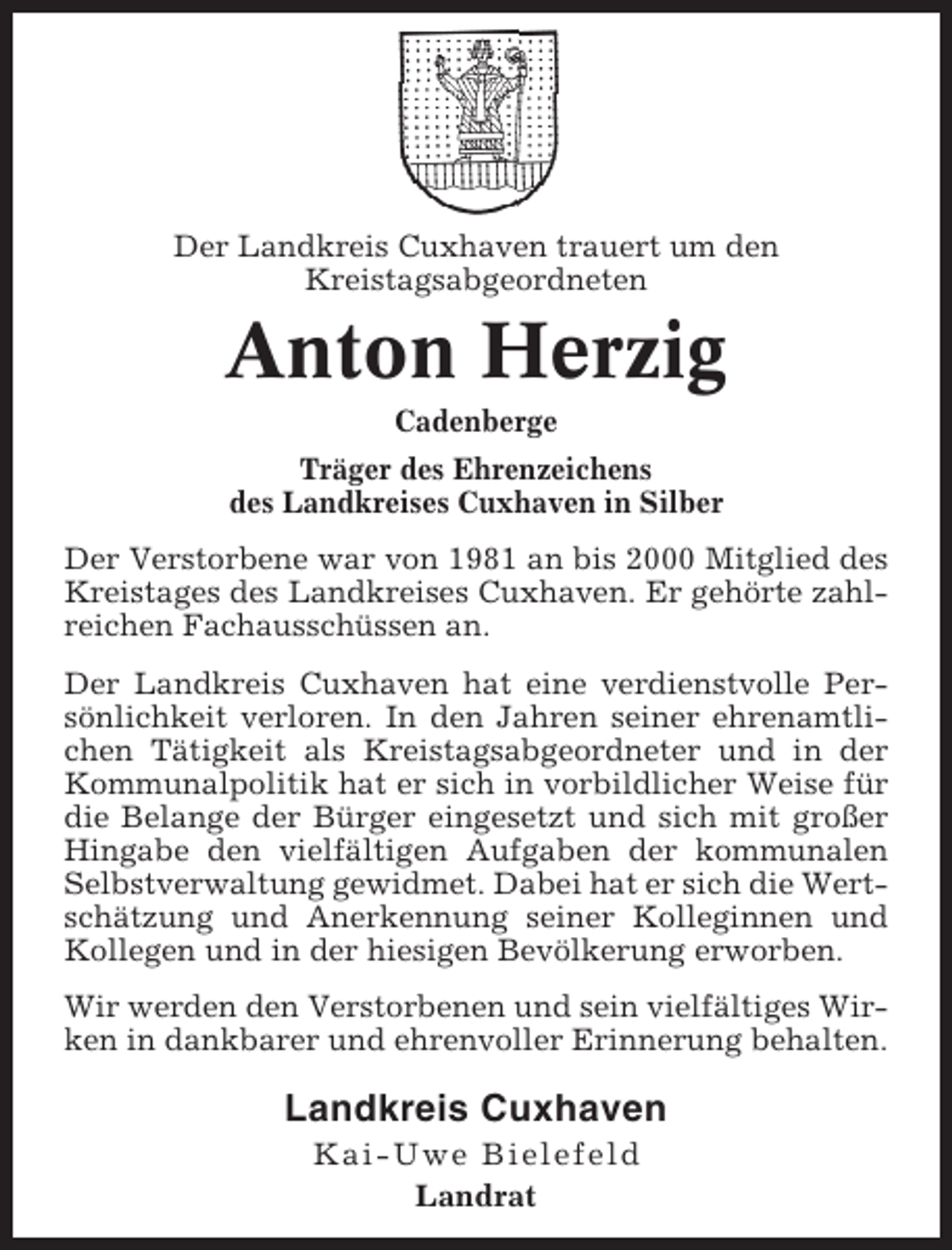 Der Landkreis Cuxhaven trauert um den Kreistagsabgeordneten

Anton Herzig

Cadenberge

Träger des Ehrenzeichens des Landkreises Cuxhaven in Silber

Der Verstorbene war von 1981 an bis 2000 Mitglied des Kreistages des Landkreises Cuxhaven. Er gehörte zahlreichen Fachausschüssen an.

Der Landkreis Cuxhaven hat eine verdienstvolle Persönlichkeit verloren. In den Jahren seiner ehrenamtlichen Tätigkeit als Kreistagsabgeordneter und in der Kommunalpolitik hat er sich in vorbildlicher Weise für die Belange der Bürger eingesetzt und sich mit großer Hingabe den vielfältigen Aufgaben der kommunalen Selbstverwaltung gewidmet. Dabei hat er sich die Wertschätzung und Anerkennung seiner Kolleginnen und Kollegen und in der hiesigen Bevölkerung erworben.

Wir werden den Verstorbenen und sein vielfältiges Wirken in dankbarer und ehrenvoller Erinnerung behalten.

Landkreis Cuxhaven

Kai-Uwe Bielefeld

Landrat